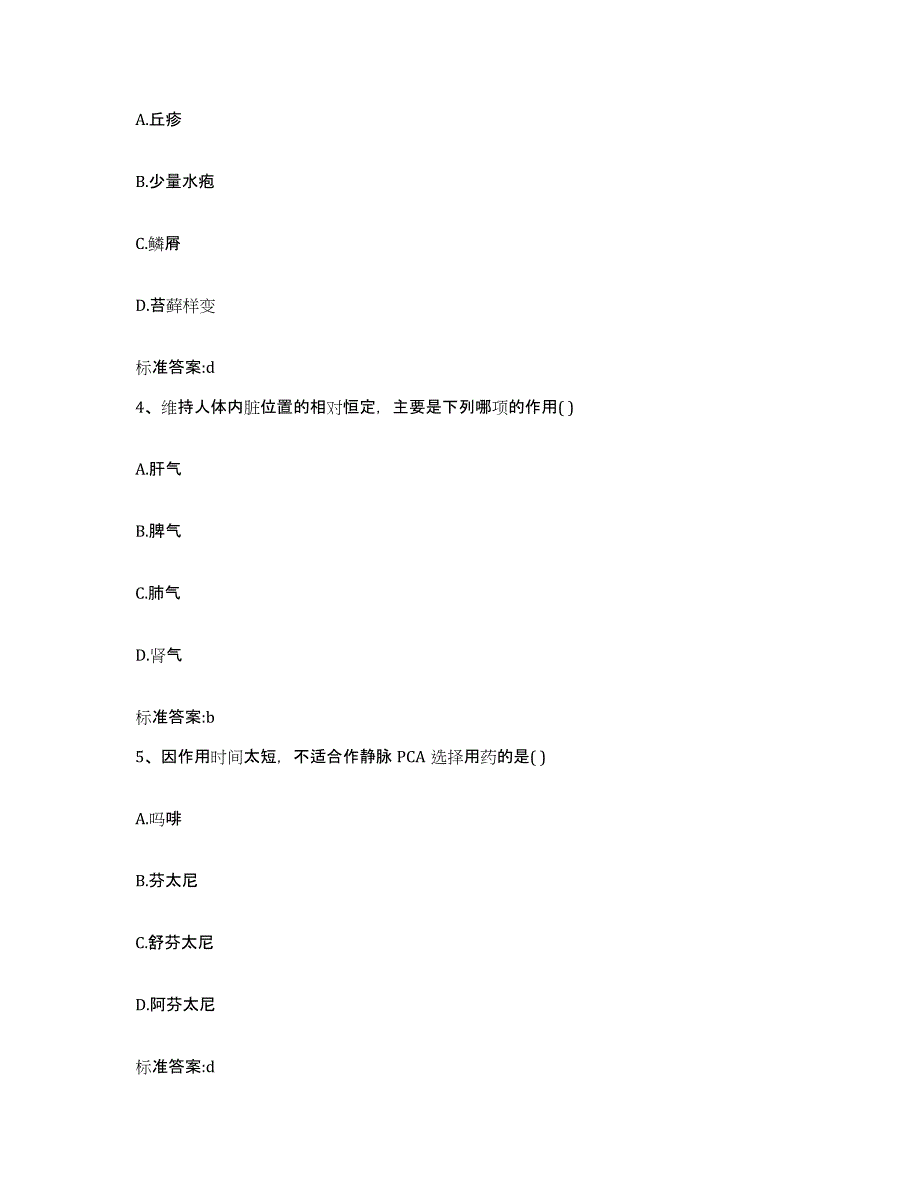 A.丘疹

B.少量水疱

C.鳞屑

D.苔藓样变

标准答案:d

4、维持人体内脏位置的相对恒定，主要是下列哪项的作用( )

A.肝气

B.脾气

C.肺气

D.肾气

标准答案:b

5、因作用时间太短，不适合作静脉 PCA 选择用药的是( )

A.吗啡

B.芬太尼

C.舒芬太尼

D.阿芬太尼

标准答案:d